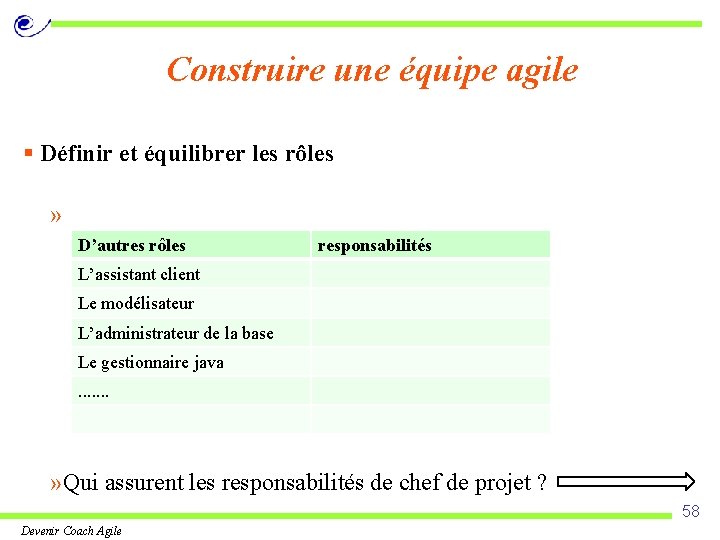 Construire une équipe agile

▪ Définir et équilibrer les rôles

»

| D’autres rôles | responsabilités |
|---|---|
| L’assistant client | |
| Le modélisateur | |
| L’administrateur de la base | |
| Le gestionnaire java | |
| ....... | |
| | |

»Qui assurent les responsabilités de chef de projet ?

58

Devenir Coach Agile